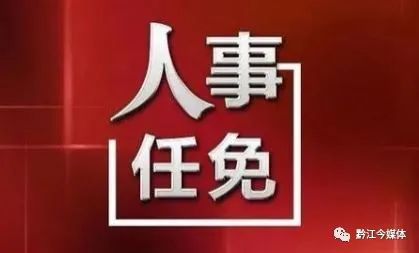 人事
任免

黔江今媒体